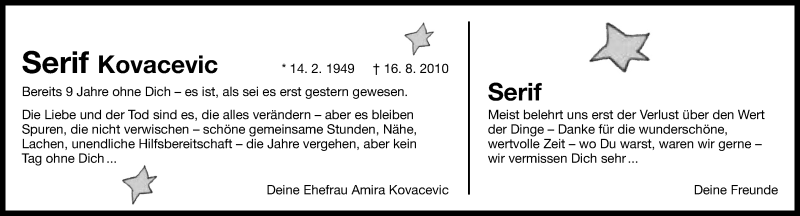 Serif Kovacevic * 14. 2. 1949 † 16. 8. 2010

Bereits 9 Jahre ohne Dich – es ist, als sei es erst gestern gewesen.

Die Liebe und der Tod sind es, die alles verändern – aber es bleiben Spuren, die nicht verwischen – schöne gemeinsame Stunden, Nähe, Lachen, unendliche Hilfsbereitschaft – die Jahre vergehen, aber kein Tag ohne Dich ...

Deine Ehefrau Amira Kovacevic

Serif

Meist belehrt uns erst der Verlust über den Wert der Dinge – Danke für die wunderschöne, wertvolle Zeit – wo Du warst, waren wir gerne – wir vermissen Dich sehr ...

Deine Freunde